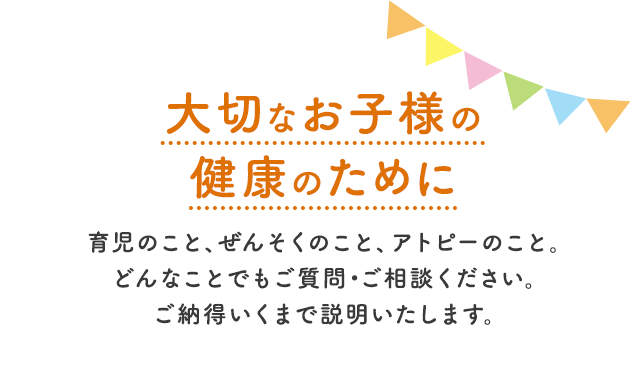 大切なお子様の
健康のために

育児のこと、ぜんそくのこと、アトピーのこと。
どんなことでもご質問・ご相談ください。
ご納得いくまで説明いたします。